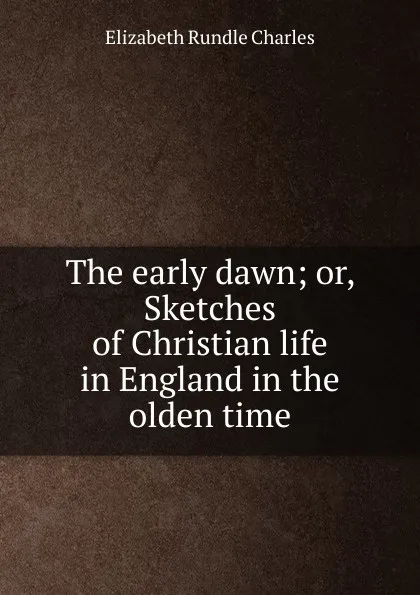 Elizabeth Rundle Charles

The early dawn; or, Sketches of Christian life in England in the olden time